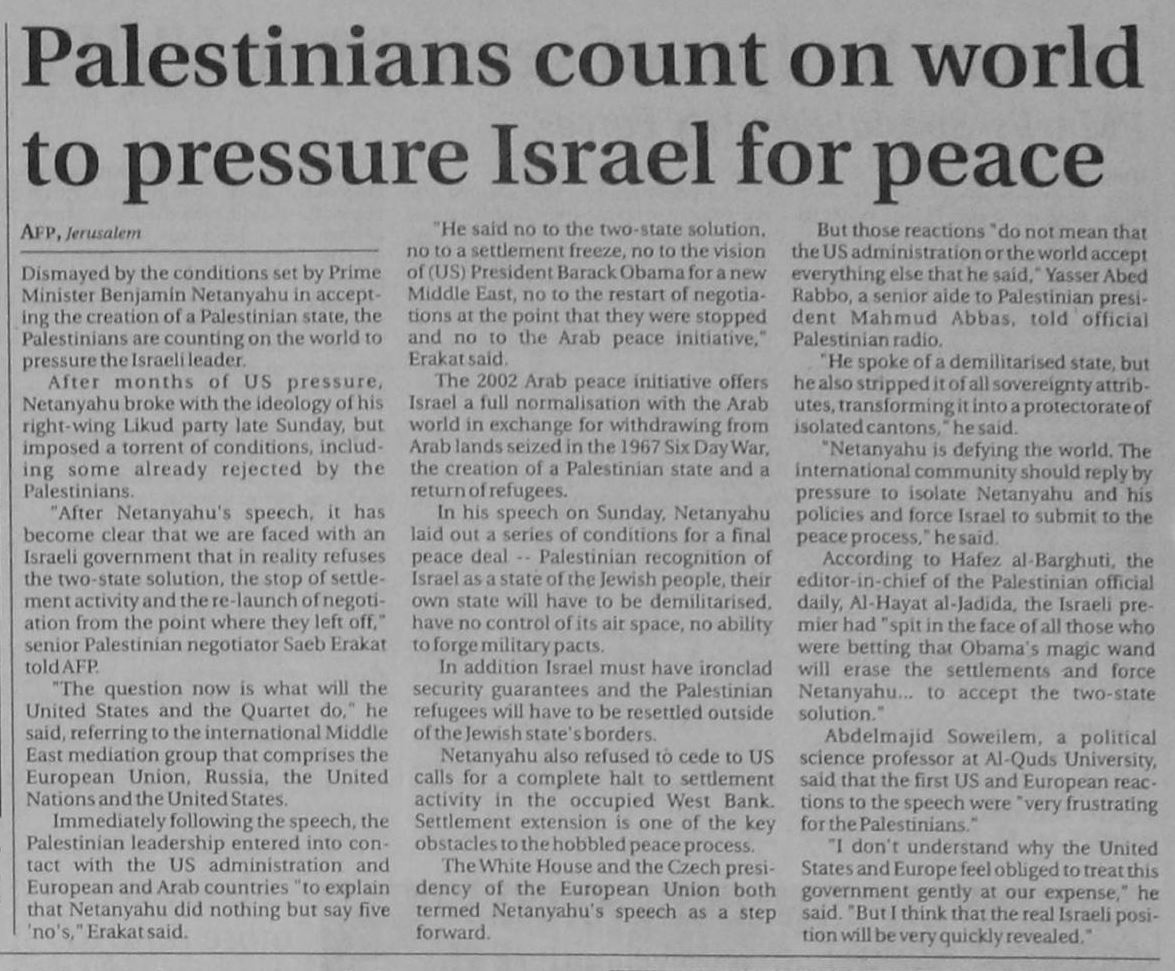 Palestinians count on world to pressure Israel for peace

AFP, Jerusalem

Dismayed by the conditions set by Prime Minister Benjamin Netanyahu in accepting the creation of a Palestinian state, the Palestinians are counting on the world to pressure the Israeli leader.

After months of US pressure, Netanyahu broke with the ideology of his right-wing Likud party late Sunday, but imposed a torrent of conditions, including some already rejected by the Palestinians.

"After Netanyahu's speech, it has become clear that we are faced with an Israeli government that in reality refuses the two-state solution, the stop of settlement activity and the re-launch of negotiation from the point where they left off," senior Palestinian negotiator Saeb Erakat told AFP.

"The question now is what will the United States and the Quartet do," he said, referring to the international Middle East mediation group that comprises the European Union, Russia, the United Nations and the United States.

Immediately following the speech, the Palestinian leadership entered into contact with the US administration and European and Arab countries "to explain that Netanyahu did nothing but say five 'no's," Erakat said.

"He said no to the two-state solution, no to a settlement freeze, no to the vision of (US) President Barack Obama for a new Middle East, no to the restart of negotiations at the point that they were stopped and no to the Arab peace initiative," Erakat said.

The 2002 Arab peace initiative offers Israel a full normalisation with the Arab world in exchange for withdrawing from Arab lands seized in the 1967 Six Day War, the creation of a Palestinian state and a return of refugees.

In his speech on Sunday, Netanyahu laid out a series of conditions for a final peace deal -- Palestinian recognition of Israel as a state of the Jewish people, their own state will have to be demilitarised, have no control of its air space, no ability to forge military pacts.

In addition Israel must have ironclad security guarantees and the Palestinian refugees will have to be resettled outside of the Jewish state's borders.

Netanyahu also refused to cede to US calls for a complete halt to settlement activity in the occupied West Bank. Settlement extension is one of the key obstacles to the hobbled peace process.

The White House and the Czech presidency of the European Union both termed Netanyahu's speech as a step forward.

But those reactions "do not mean that the US administration or the world accept everything else that he said," Yasser Abed Rabbo, a senior aide to Palestinian president Mahmud Abbas, told official Palestinian radio.

"He spoke of a demilitarised state, but he also stripped it of all sovereignty attributes, transforming it into a protectorate of isolated cantons," he said.

"Netanyahu is defying the world. The international community should reply by pressure to isolate Netanyahu and his policies and force Israel to submit to the peace process," he said.

According to Hafez al-Barghuti, the editor-in-chief of the Palestinian official daily, Al-Hayat al-Jadida, the Israeli premier had "spit in the face of all those who were betting that Obama's magic wand will erase the settlements and force Netanyahu... to accept the two-state solution."

Abdelmajid Soweilem, a political science professor at Al-Quds University, said that the first US and European reactions to the speech were "very frustrating for the Palestinians."

"I don't understand why the United States and Europe feel obliged to treat this government gently at our expense," he said. "But I think that the real Israeli position will be very quickly revealed."